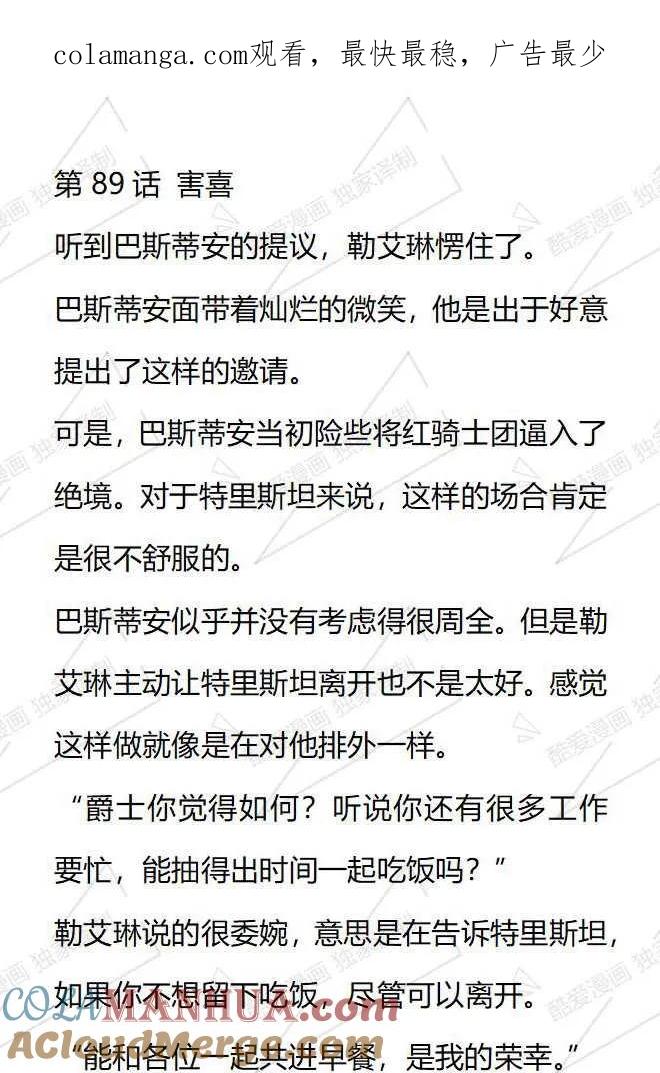 colamanga.com观看，最快最稳，广告最少

第 89 话 害喜

听到巴斯蒂安的提议，勒艾琳愣住了。

巴斯蒂安面带着灿烂的微笑，他是出于好意提出了这样的邀请。

可是，巴斯蒂安当初险些将红骑士团逼入了绝境。对于特里斯坦来说，这样的场合肯定是很不舒服的。

巴斯蒂安似乎并没有考虑得很周全。但是勒艾琳主动让特里斯坦离开也不是太好。感觉这样做就像是在对他排外一样。

“爵士你觉得如何？听说你还有很多工作要忙，能抽得出时间一起吃饭吗？”

勒艾琳说的很委婉，意思是在告诉特里斯坦，如果你不想留下吃饭，尽管可以离开。

“能和各位一起共进早餐，是我的荣幸。”

酷爱漫画 独家译制

COLAMANHUA.com
ACloudMerge.com